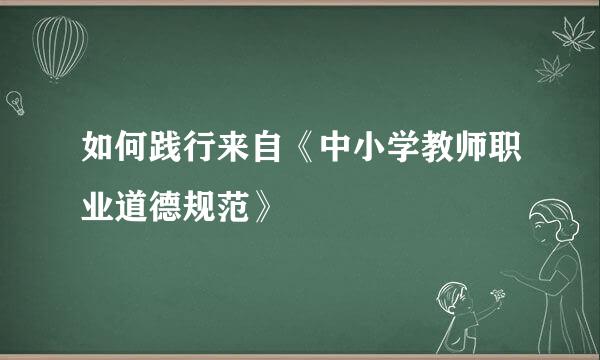 如何践行来自《中小学教师职业道德规范》